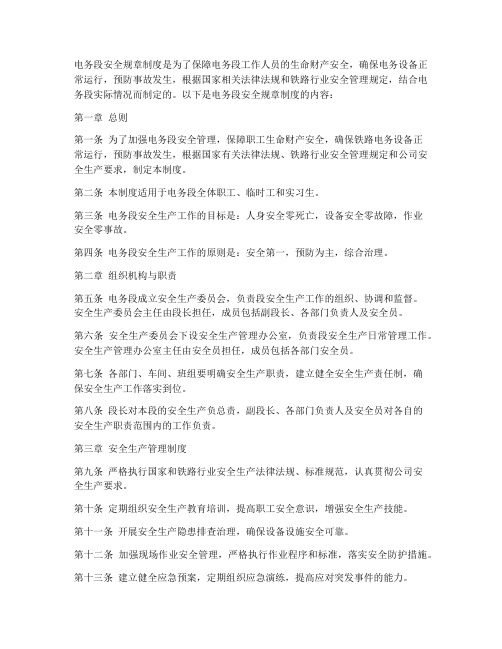 电务段安全规章制度是为了保障电务段工作人员的生命财产安全，确保电务设备正常运行，预防事故发生，根据国家相关法律法规和铁路行业安全管理规定，结合电务段实际情况而制定的。以下是电务段安全规章制度的内容：

第一章 总则

第一条 为了加强电务段安全管理，保障职工生命财产安全，确保铁路电务设备正常运行，预防事故发生，根据国家有关法律法规、铁路行业安全管理规定和公司安全生产要求，制定本制度。

第二条 本制度适用于电务段全体职工、临时工和实习生。

第三条 电务段安全生产工作的目标是：人身安全零死亡，设备安全零故障，作业安全零事故。

第四条 电务段安全生产工作的原则是：安全第一，预防为主，综合治理。

第二章 组织机构与职责

第五条 电务段成立安全生产委员会，负责段安全生产工作的组织、协调和监督。安全生产委员会主任由段长担任，成员包括副段长、各部门负责人及安全员。

第六条 安全生产委员会下设安全生产管理办公室，负责段安全生产日常管理工作。安全生产管理办公室主任由安全员担任，成员包括各部门安全员。

第七条 各部门、车间、班组要明确安全生产职责，建立健全安全生产责任制，确保安全生产工作落实到位。

第八条 段长对本段的安全生产负总责，副段长、各部门负责人及安全员对各自的安全生产职责范围内的工作负责。

第三章 安全生产管理制度

第九条 严格执行国家和铁路行业安全生产法律法规、标准规范，认真贯彻公司安全生产要求。

第十条 定期组织安全生产教育培训，提高职工安全意识，增强安全生产技能。

第十一条 开展安全生产隐患排查治理，确保设备设施安全可靠。

第十二条 加强现场作业安全管理，严格执行作业程序和标准，落实安全防护措施。

第十三条 建立健全应急预案，定期组织应急演练，提高应对突发事件的能力。